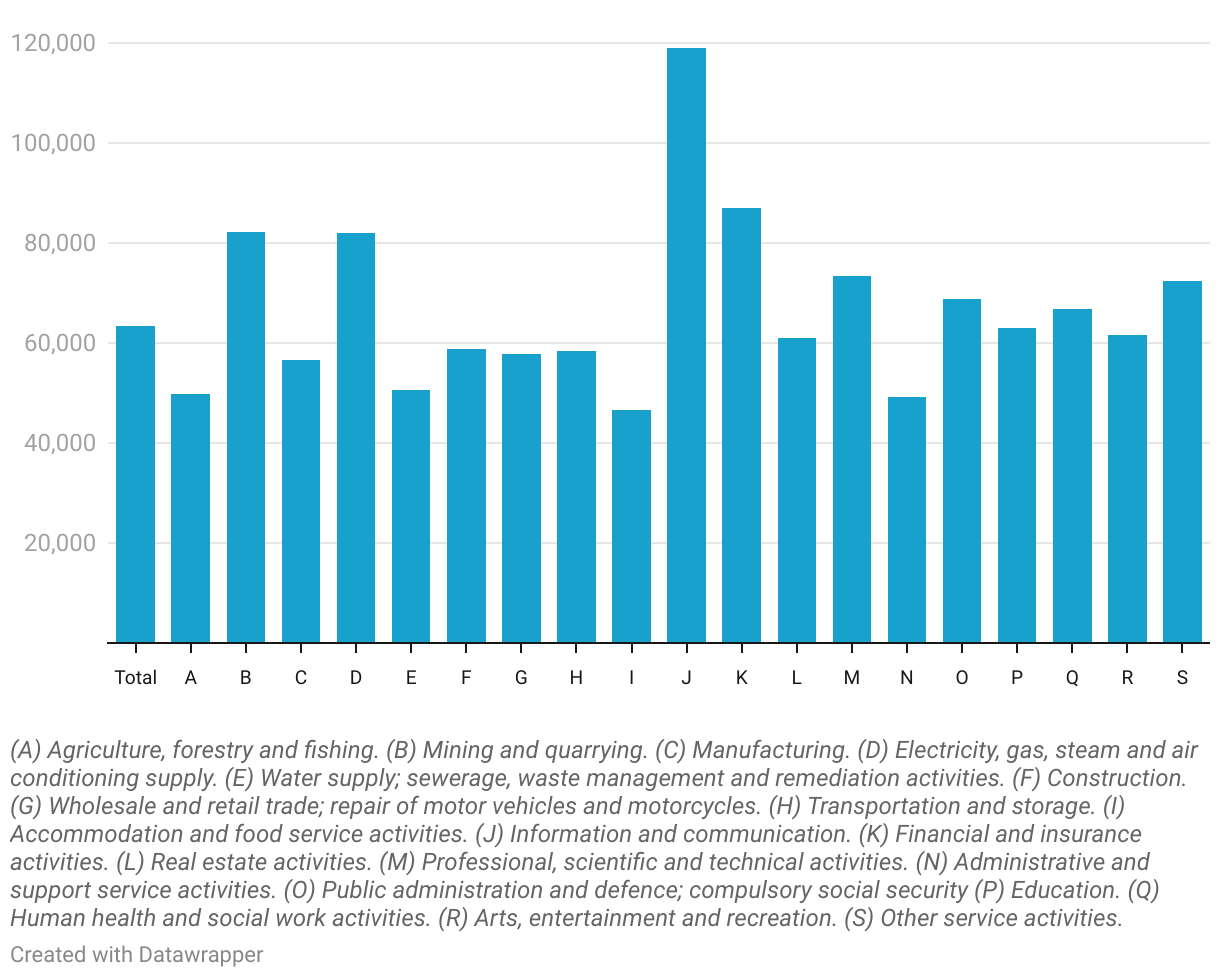 120,000
100,000
80,000
60,000
40,000
20,000

Total A B C D E F G H I J K L M N O P Q R S

(A) Agriculture, forestry and fishing. (B) Mining and quarrying. (C) Manufacturing. (D) Electricity, gas, steam and air conditioning supply. (E) Water supply; sewerage, waste management and remediation activities. (F) Construction. (G) Wholesale and retail trade; repair of motor vehicles and motorcycles. (H) Transportation and storage. (I) Accommodation and food service activities. (J) Information and communication. (K) Financial and insurance activities. (L) Real estate activities. (M) Professional, scientific and technical activities. (N) Administrative and support service activities. (O) Public administration and defence; compulsory social security (P) Education. (Q) Human health and social work activities. (R) Arts, entertainment and recreation. (S) Other service activities.

Created with Datawrapper